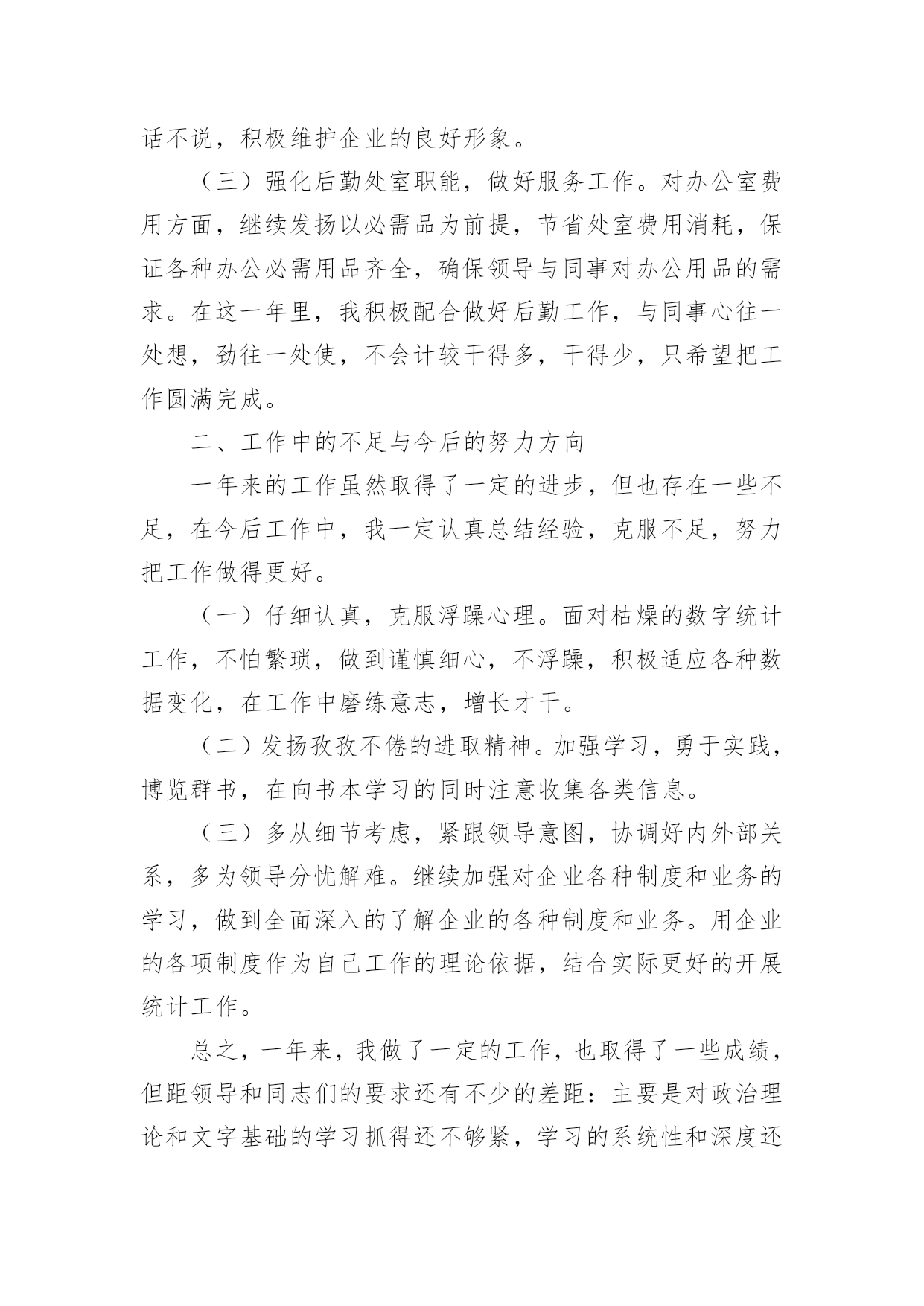 话不说，积极维护企业的良好形象。

（三）强化后勤处室职能，做好服务工作。对办公室费用方面，继续发扬以必需品为前提，节省处室费用消耗，保证各种办公必需用品齐全，确保领导与同事对办公用品的需求。在这一年里，我积极配合做好后勤工作，与同事心往一处想，劲往一处使，不会计较干得多，干得少，只希望把工作圆满完成。

二、工作中的不足与今后的努力方向

一年来的工作虽然取得了一定的进步，但也存在一些不足，在今后工作中，我一定认真总结经验，克服不足，努力把工作做得更好。

（一）仔细认真，克服浮躁心理。面对枯燥的数字统计工作，不怕繁琐，做到谨慎细心，不浮躁，积极适应各种数据变化，在工作中磨练意志，增长才干。

（二）发扬孜孜不倦的进取精神。加强学习，勇于实践，博览群书，在向书本学习的同时注意收集各类信息。

（三）多从细节考虑，紧跟领导意图，协调好内外部关系，多为领导分忧解难。继续加强对企业各种制度和业务的学习，做到全面深入的了解企业的各种制度和业务。用企业的各项制度作为自己工作的理论依据，结合实际更好的开展统计工作。

总之，一年来，我做了一定的工作，也取得了一些成绩，但距领导和同志们的要求还有不少的差距：主要是对政治理论和文字基础的学习抓得还不够紧，学习的系统性和深度还